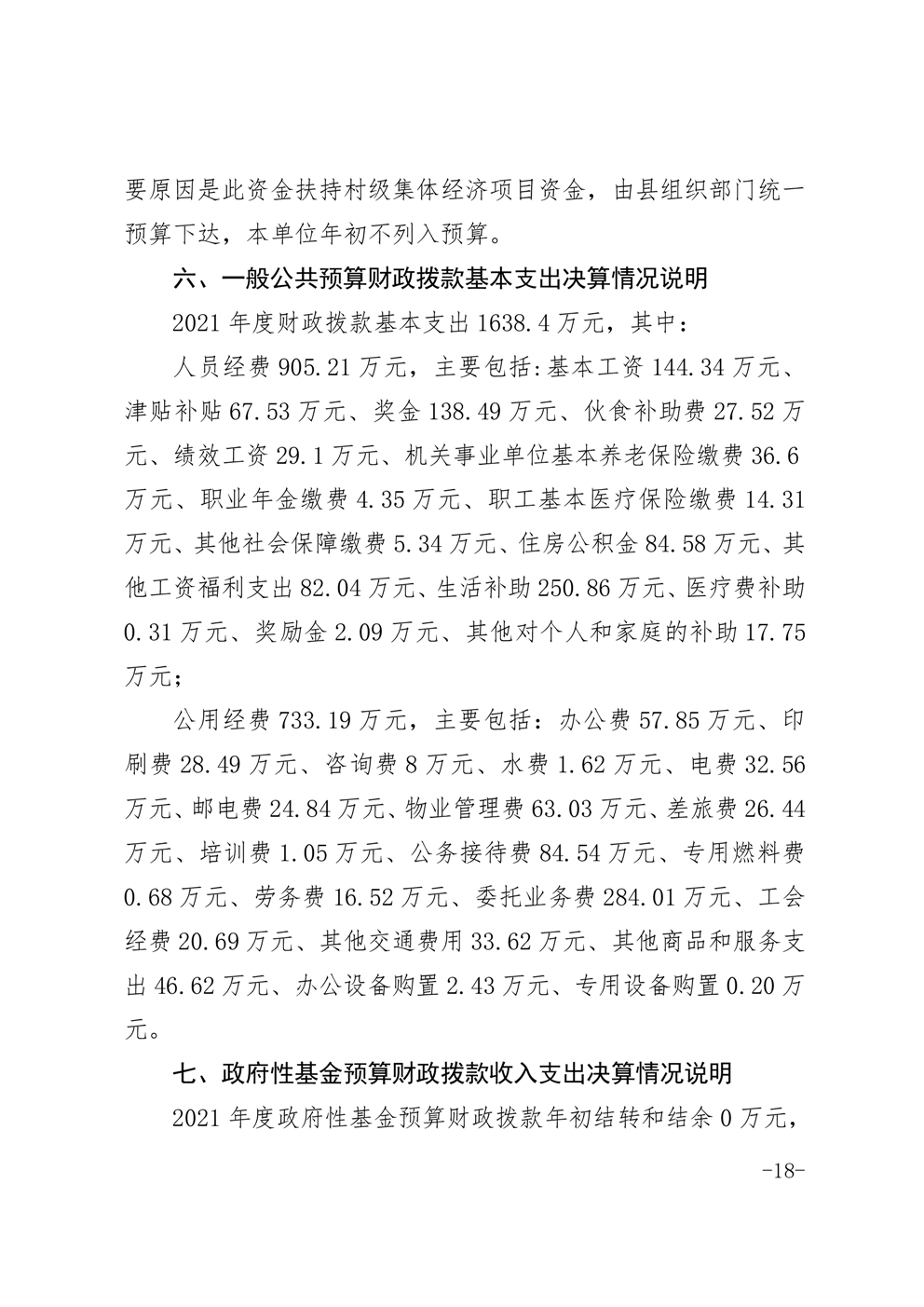 要原因是此资金扶持村级集体经济项目资金，由县组织部门统一预算下达，本单位年初不列入预算。

六、一般公共预算财政拨款基本支出决算情况说明

2021 年度财政拨款基本支出 1638.4 万元，其中：

人员经费 905.21 万元，主要包括:基本工资 144.34 万元、津贴补贴 67.53 万元、奖金 138.49 万元、伙食补助费 27.52 万元、绩效工资 29.1 万元、机关事业单位基本养老保险缴费 36.6 万元、职业年金缴费 4.35 万元、职工基本医疗保险缴费 14.31 万元、其他社会保障缴费 5.34 万元、住房公积金 84.58 万元、其他工资福利支出 82.04 万元、生活补助 250.86 万元、医疗费补助 0.31 万元、奖励金 2.09 万元、其他对个人和家庭的补助 17.75 万元；

公用经费 733.19 万元，主要包括：办公费 57.85 万元、印刷费 28.49 万元、咨询费 8 万元、水费 1.62 万元、电费 32.56 万元、邮电费 24.84 万元、物业管理费 63.03 万元、差旅费 26.44 万元、培训费 1.05 万元、公务接待费 84.54 万元、专用燃料费 0.68 万元、劳务费 16.52 万元、委托业务费 284.01 万元、工会经费 20.69 万元、其他交通费用 33.62 万元、其他商品和服务支出 46.62 万元、办公设备购置 2.43 万元、专用设备购置 0.20 万元。

七、政府性基金预算财政拨款收入支出决算情况说明

2021 年度政府性基金预算财政拨款年初结转和结余 0 万元，

-18-